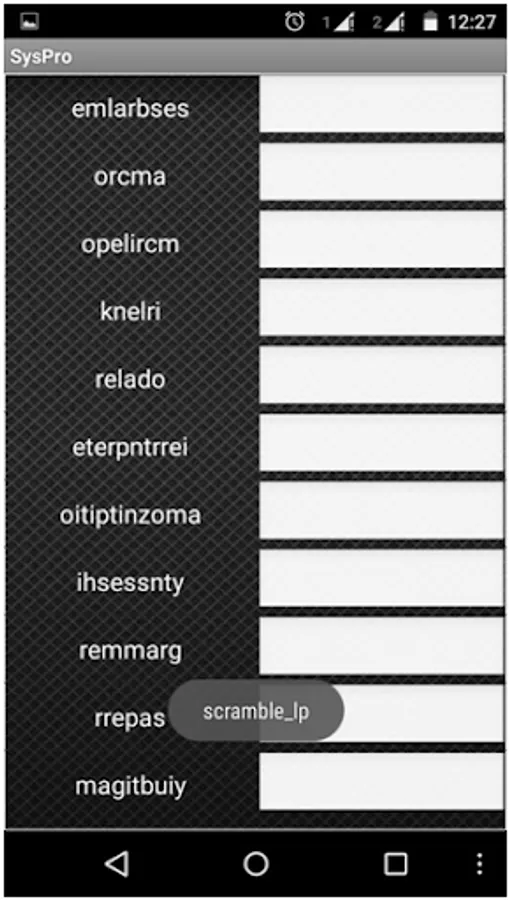 1 2 12:27

SysPro

emlarbses

orcma

opelircm

knelri

relado

eterpntrrei

oitiptinzoma

ihsessnty

remmarg

rrepas

scramble_lp

magitbuiy